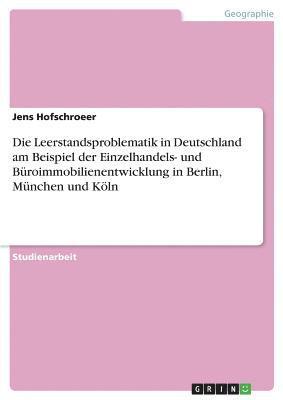 Geographie

Jens Hofschroeer

Die Leerstandsproblematik in Deutschland am Beispiel der Einzelhandels- und Büroimmobilienentwicklung in Berlin, München und Köln

Studienarbeit

GRIN